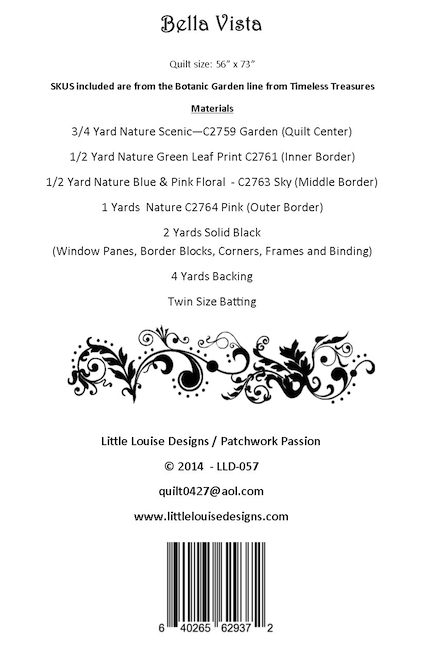 Bella Vista

Quilt size: 56" x 73"

SKUS included are from the Botanic Garden line from Timeless Treasures

Materials

3/4 Yard Nature Scenic—C2759 Garden (Quilt Center)

1/2 Yard Nature Green Leaf Print C2761 (Inner Border)

1/2 Yard Nature Blue & Pink Floral - C2763 Sky (Middle Border)

1 Yards Nature C2764 Pink (Outer Border)

2 Yards Solid Black
(Window Panes, Border Blocks, Corners, Frames and Binding)

4 Yards Backing

Twin Size Batting

Little Louise Designs / Patchwork Passion

© 2014 - LLD-057

quilt0427@aol.com

www.littlelouisedesigns.com

6 40265 62937 2